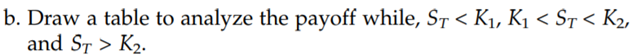 b. Draw a table to analyze the payoff while, $S_T < K_1$, $K_1 < S_T < K_2$, and $S_T > K_2$.